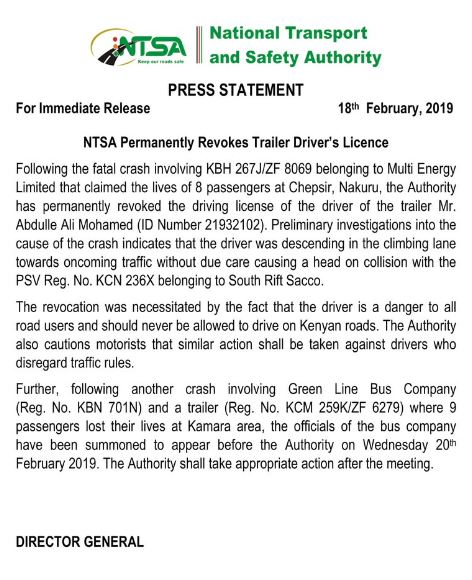 NTSA
Keep our roads safe

National Transport and Safety Authority

PRESS STATEMENT

For Immediate Release

18th February, 2019

NTSA Permanently Revokes Trailer Driver's Licence

Following the fatal crash involving KBH 267J/ZF 8069 belonging to Multi Energy Limited that claimed the lives of 8 passengers at Chepsir, Nakuru, the Authority has permanently revoked the driving license of the driver of the trailer Mr. Abdulle Ali Mohamed (ID Number 21932102). Preliminary investigations into the cause of the crash indicates that the driver was descending in the climbing lane towards oncoming traffic without due care causing a head on collision with the PSV Reg. No. KCN 236X belonging to South Rift Sacco.

The revocation was necessitated by the fact that the driver is a danger to all road users and should never be allowed to drive on Kenyan roads. The Authority also cautions motorists that similar action shall be taken against drivers who disregard traffic rules.

Further, following another crash involving Green Line Bus Company (Reg. No. KBN 701N) and a trailer (Reg. No. KCM 259K/ZF 6279) where 9 passengers lost their lives at Kamara area, the officials of the bus company have been summoned to appear before the Authority on Wednesday 20th February 2019. The Authority shall take appropriate action after the meeting.

DIRECTOR GENERAL